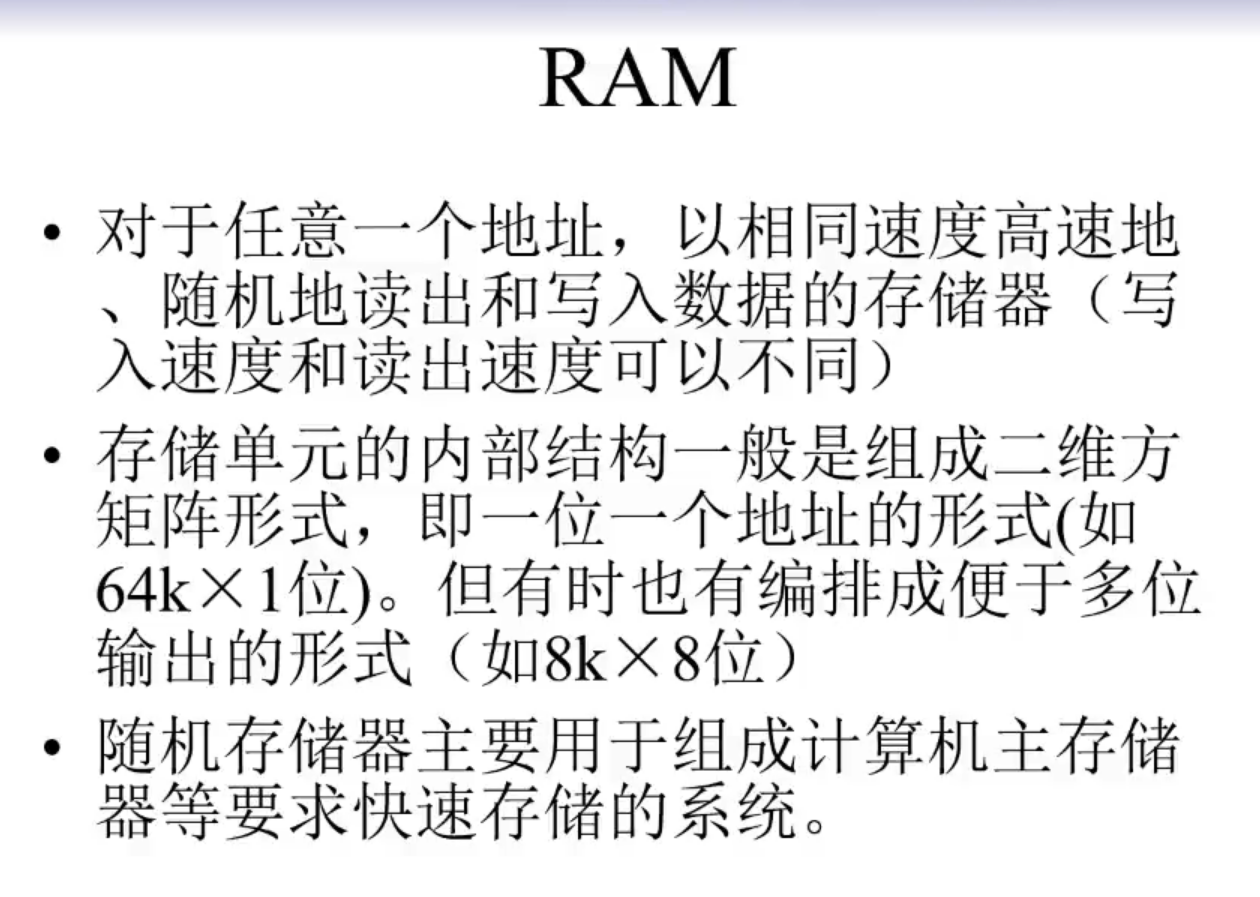 RAM

• 对于任意一个地址，以相同速度高速地、随机地读出和写入数据的存储器（写入速度和读出速度可以不同）

• 存储单元的内部结构一般是组成二维方矩阵形式，即一位一个地址的形式(如64k×1位)。但有时也有编排成便于多位输出的形式（如8k×8位）

• 随机存储器主要用于组成计算机主存储器等要求快速存储的系统。